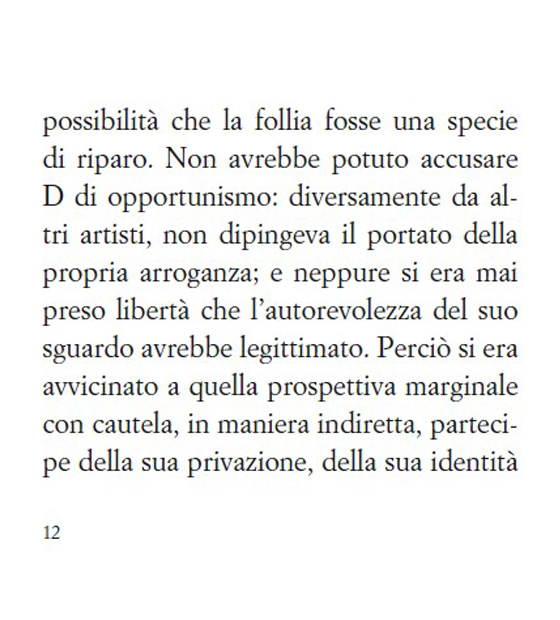 possibilità che la follia fosse una specie di riparo. Non avrebbe potuto accusare D di opportunismo: diversamente da altri artisti, non dipingeva il portato della propria arroganza; e neppure si era mai preso libertà che l'autorevolezza del suo sguardo avrebbe legittimato. Perciò si era avvicinato a quella prospettiva marginale con cautela, in maniera indiretta, partecipe della sua privazione, della sua identità

12